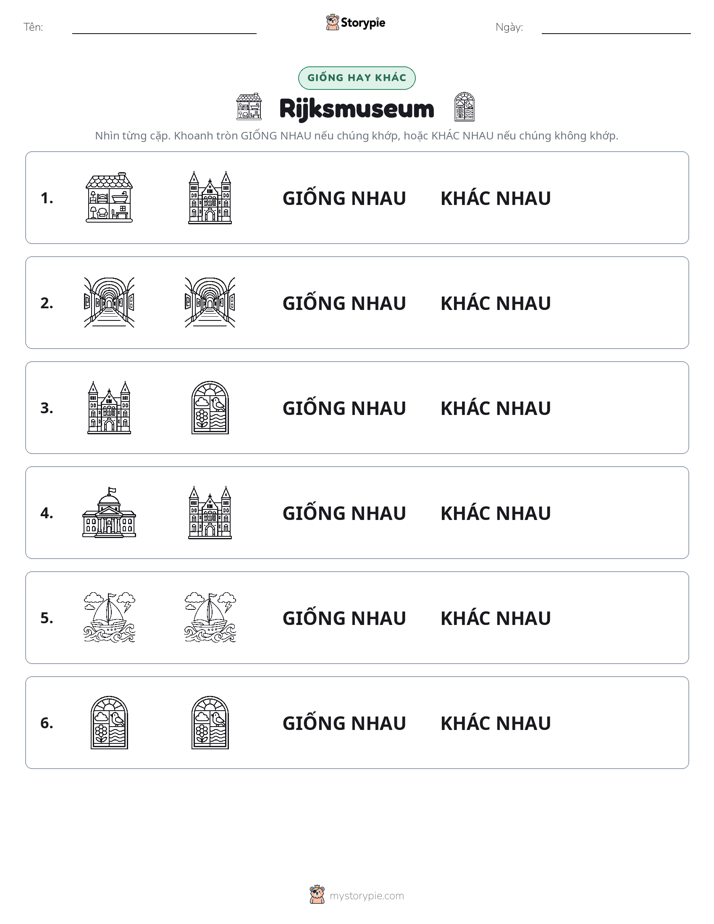 Tên: ____ Storypie Ngày: ____

GIỐNG HAY KHÁC

Rijksmuseum

Nhìn từng cặp. Khoanh tròn GIỐNG NHAU nếu chúng khớp, hoặc KHÁC NHAU nếu chúng không khớp.

1. GIỐNG NHAU KHÁC NHAU

2. GIỐNG NHAU KHÁC NHAU

3. GIỐNG NHAU KHÁC NHAU

4. GIỐNG NHAU KHÁC NHAU

5. GIỐNG NHAU KHÁC NHAU

6. GIỐNG NHAU KHÁC NHAU

mystorypie.com